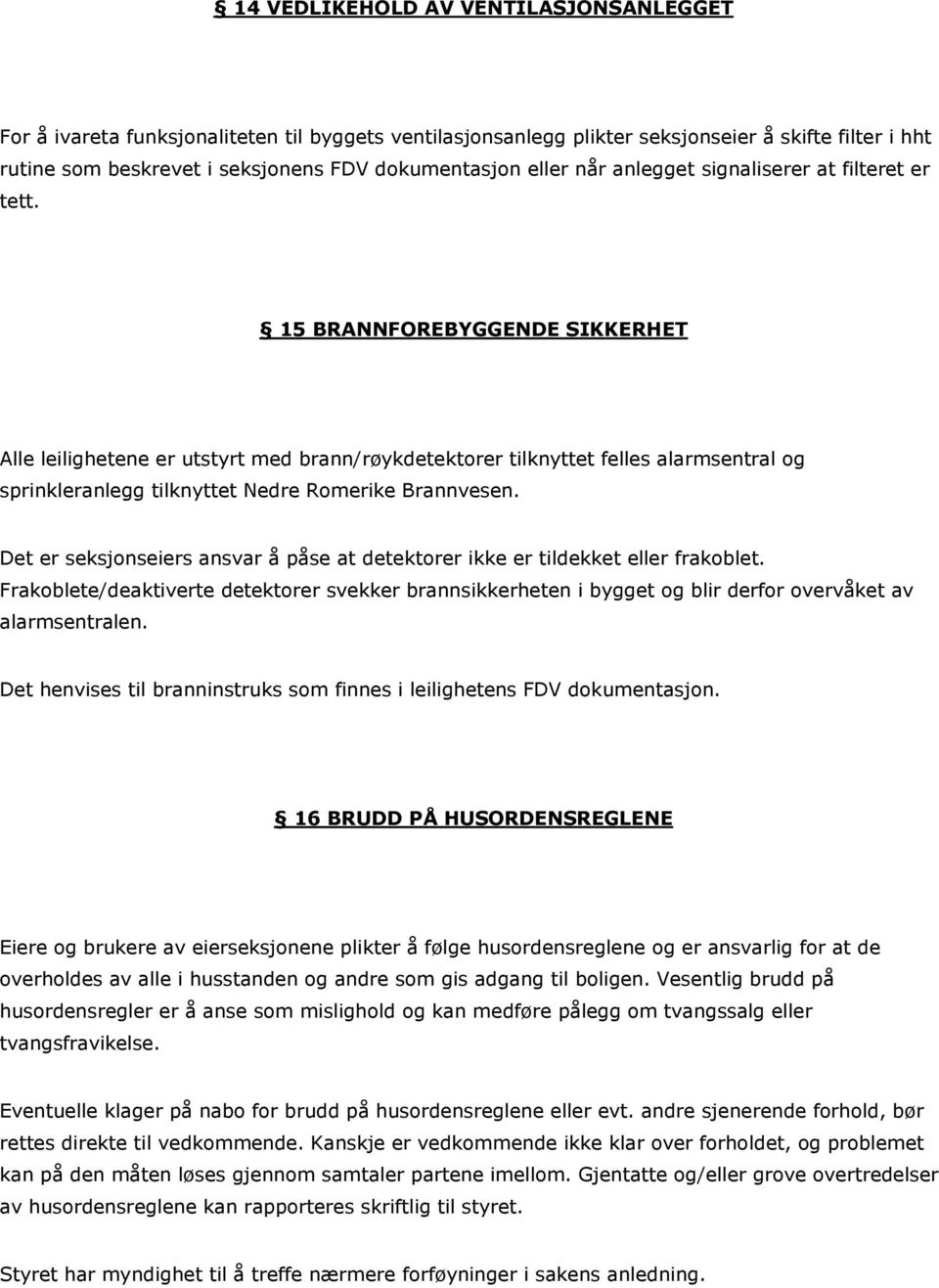 § 14 VEDLIKEHOLD AV VENTILASJONSANLEGGET

For å ivareta funksjonaliteten til byggets ventilasjonsanlegg plikter seksjonseier å skifte filter i hht rutine som beskrevet i seksjonens FDV dokumentasjon eller når anlegget signaliserer at filteret er tett.

§ 15 BRANNFOREBYGGENDE SIKKERHET

Alle leilighetene er utstyrt med brann/røykdetektorer tilknyttet felles alarmsentral og sprinkleranlegg tilknyttet Nedre Romerike Brannvesen.

Det er seksjonseiers ansvar å påse at detektorer ikke er tildekket eller frakoblet. Frakoblete/deaktiverte detektorer svekker brannsikkerheten i bygget og blir derfor overvåket av alarmsentralen.

Det henvises til branninstruks som finnes i leilighetens FDV dokumentasjon.

§ 16 BRUDD PÅ HUSORDENSREGLENE

Eiere og brukere av eierseksjonene plikter å følge husordensreglene og er ansvarlig for at de overholdes av alle i husstanden og andre som gis adgang til boligen. Vesentlig brudd på husordensregler er å anse som mislighold og kan medføre pålegg om tvangssalg eller tvangsfravikelse.

Eventuelle klager på nabo for brudd på husordensreglene eller evt. andre sjenerende forhold, bør rettes direkte til vedkommende. Kanskje er vedkommende ikke klar over forholdet, og problemet kan på den måten løses gjennom samtaler partene imellom. Gjentatte og/eller grove overtredelser av husordensreglene kan rapporteres skriftlig til styret.

Styret har myndighet til å treffe nærmere forføyninger i sakens anledning.